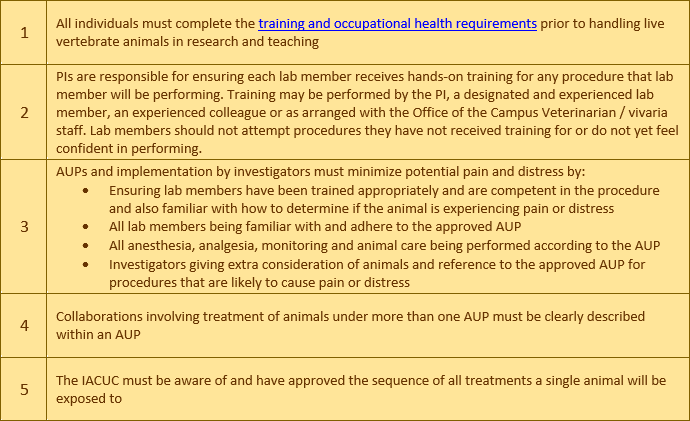 | 1 | All individuals must complete the training and occupational health requirements prior to handling live vertebrate animals in research and teaching |
|---|---|
| 2 | PIs are responsible for ensuring each lab member receives hands-on training for any procedure that lab member will be performing. Training may be performed by the PI, a designated and experienced lab member, an experienced colleague or as arranged with the Office of the Campus Veterinarian / vivaria staff. Lab members should not attempt procedures they have not received training for or do not yet feel confident in performing. |
| 3 | AUPs and implementation by investigators must minimize potential pain and distress by: • Ensuring lab members have been trained appropriately and are competent in the procedure and also familiar with how to determine if the animal is experiencing pain or distress • All lab members being familiar with and adhere to the approved AUP • All anesthesia, analgesia, monitoring and animal care being performed according to the AUP • Investigators giving extra consideration of animals and reference to the approved AUP for procedures that are likely to cause pain or distress |
| 4 | Collaborations involving treatment of animals under more than one AUP must be clearly described within an AUP |
| 5 | The IACUC must be aware of and have approved the sequence of all treatments a single animal will be exposed to |